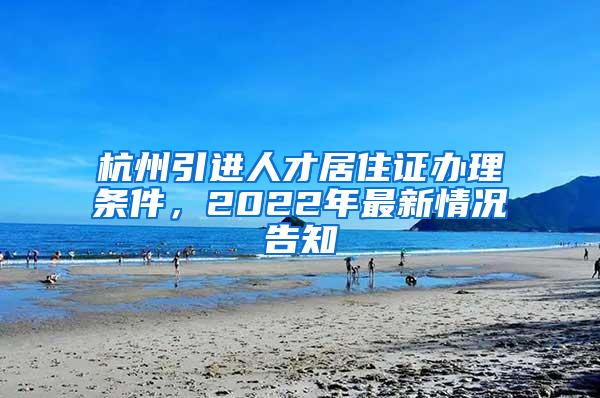 杭州引进人才居住证办理条件，2022年最新情况告知